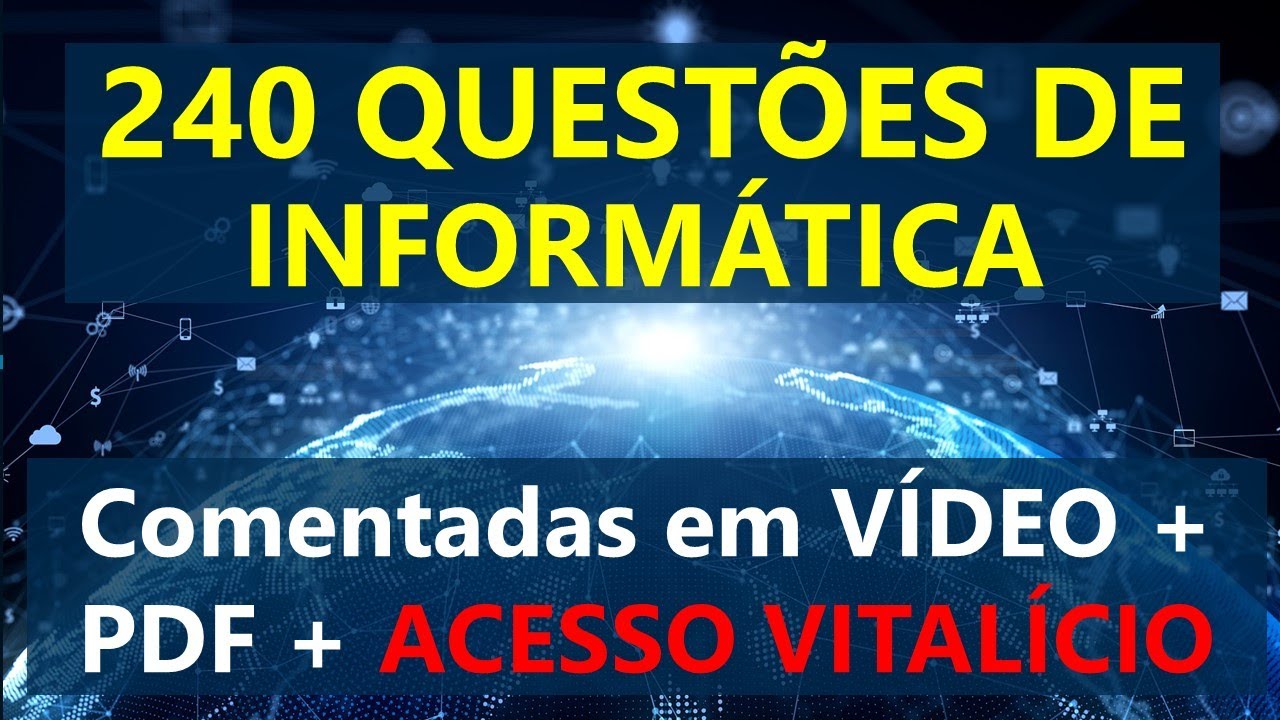 240 QUESTÕES DE INFORMÁTICA

Comentadas em VÍDEO + PDF + ACESSO VITALÍCIO